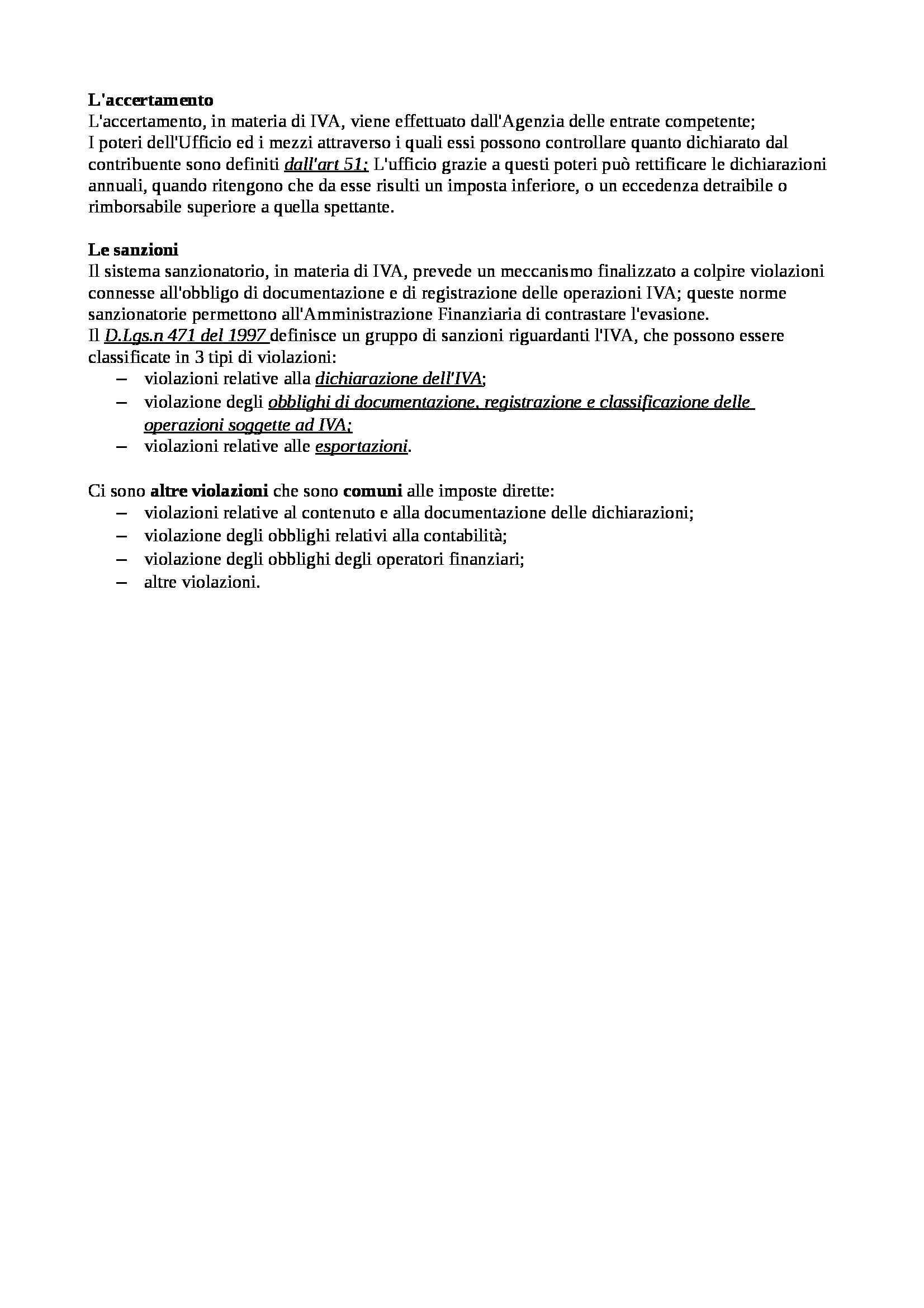 L'accertamento
L'accertamento, in materia di IVA, viene effettuato dall'Agenzia delle entrate competente;
I poteri dell'Ufficio ed i mezzi attraverso i quali essi possono controllare quanto dichiarato dal contribuente sono definiti dall'art 51; L'ufficio grazie a questi poteri può rettificare le dichiarazioni annuali, quando ritengono che da esse risulti un imposta inferiore, o un eccedenza detraibile o rimborsabile superiore a quella spettante.

Le sanzioni
Il sistema sanzionatorio, in materia di IVA, prevede un meccanismo finalizzato a colpire violazioni connesse all'obbligo di documentazione e di registrazione delle operazioni IVA; queste norme sanzionatorie permettono all'Amministrazione Finanziaria di contrastare l'evasione.
Il D.Lgs.n 471 del 1997 definisce un gruppo di sanzioni riguardanti l'IVA, che possono essere classificate in 3 tipi di violazioni:
– violazioni relative alla dichiarazione dell'IVA;
– violazione degli obblighi di documentazione, registrazione e classificazione delle operazioni soggette ad IVA;
– violazioni relative alle esportazioni.

Ci sono altre violazioni che sono comuni alle imposte dirette:
– violazioni relative al contenuto e alla documentazione delle dichiarazioni;
– violazione degli obblighi relativi alla contabilità;
– violazione degli obblighi degli operatori finanziari;
– altre violazioni.